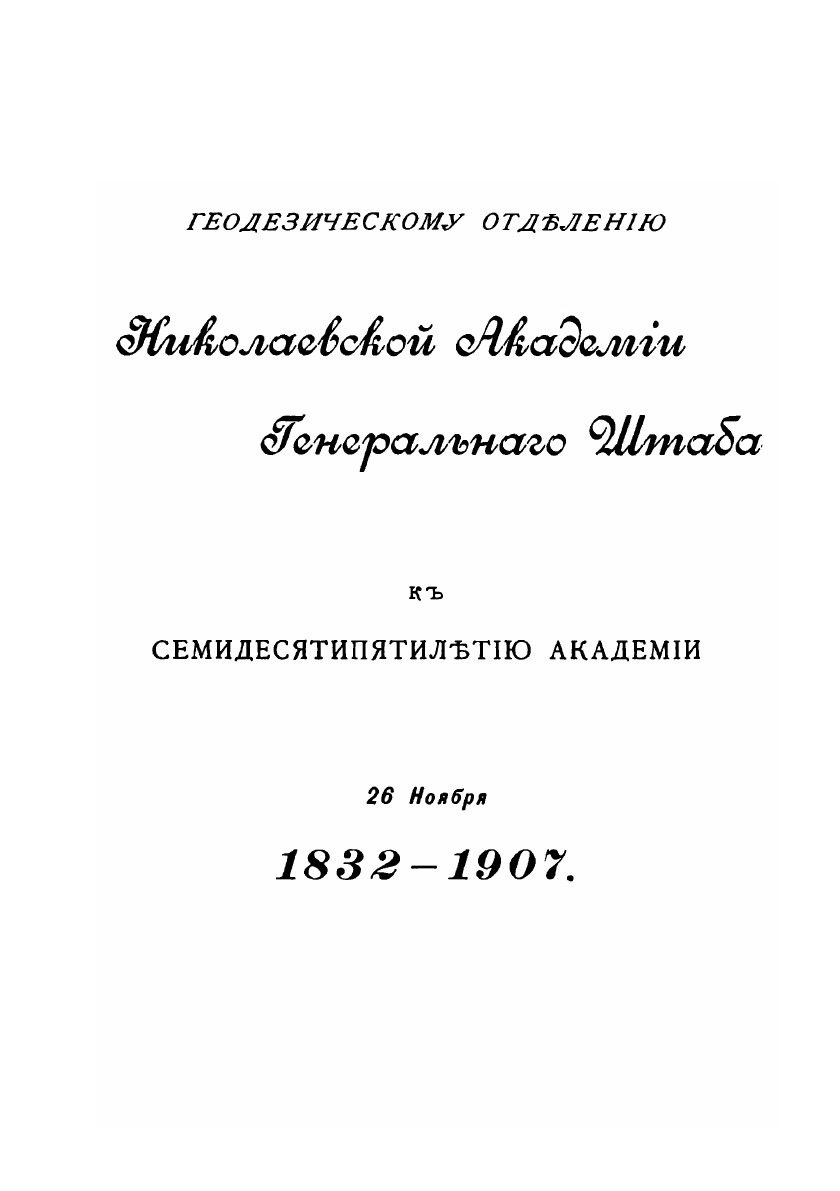 ГЕОДЕЗИЧЕСКОМУ ОТДѢЛЕНІЮ

Николаевской Академіи

Генеральнаго Штаба

КЪ

СЕМИДЕСЯТИПЯТИЛѢТІЮ АКАДЕМІИ

26 Ноября

1832–1907.